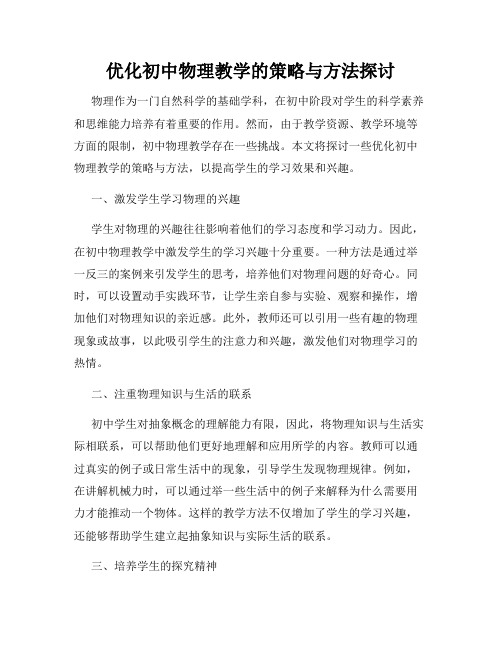 优化初中物理教学的策略与方法探讨

物理作为一门自然科学的基础学科，在初中阶段对学生的科学素养和思维能力培养有着重要的作用。然而，由于教学资源、教学环境等方面的限制，初中物理教学存在一些挑战。本文将探讨一些优化初中物理教学的策略与方法，以提高学生的学习效果和兴趣。

一、激发学生学习物理的兴趣

学生对物理的兴趣往往影响着他们的学习态度和学习动力。因此，在初中物理教学中激发学生的学习兴趣十分重要。一种方法是通过举一反三的案例来引发学生的思考，培养他们对物理问题的好奇心。同时，可以设置动手实践环节，让学生亲自参与实验、观察和操作，增加他们对物理知识的亲近感。此外，教师还可以引用一些有趣的物理现象或故事，以此吸引学生的注意力和兴趣，激发他们对物理学习的热情。

二、注重物理知识与生活的联系

初中学生对抽象概念的理解能力有限，因此，将物理知识与生活实际相联系，可以帮助他们更好地理解和应用所学的内容。教师可以通过真实的例子或日常生活中的现象，引导学生发现物理规律。例如，在讲解机械力时，可以通过举一些生活中的例子来解释为什么需要用力才能推动一个物体。这样的教学方法不仅增加了学生的学习兴趣，还能够帮助学生建立起抽象知识与实际生活的联系。

三、培养学生的探究精神